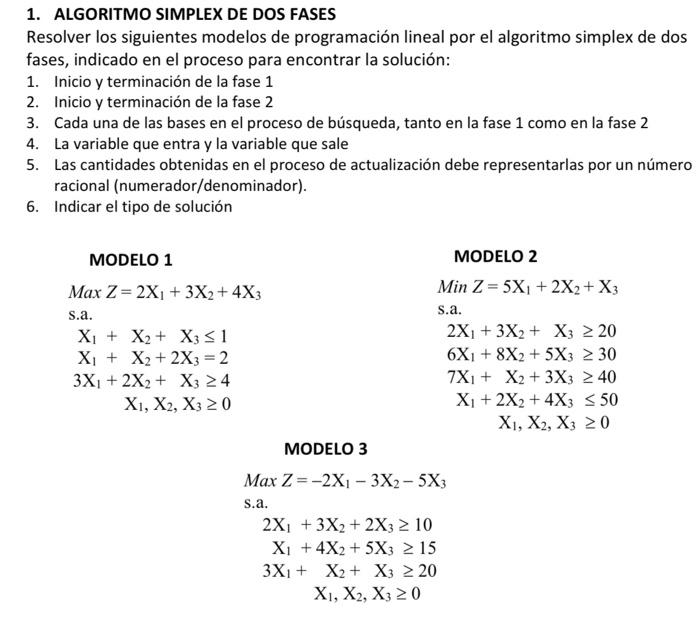 1. ALGORITMO SIMPLEX DE DOS FASES

Resolver los siguientes modelos de programación lineal por el algoritmo simplex de dos fases, indicado en el proceso para encontrar la solución:

1. Inicio y terminación de la fase 1
2. Inicio y terminación de la fase 2
3. Cada una de las bases en el proceso de búsqueda, tanto en la fase 1 como en la fase 2
4. La variable que entra y la variable que sale
5. Las cantidades obtenidas en el proceso de actualización debe representarlas por un número racional (numerador/denominador).
6. Indicar el tipo de solución

MODELO 1

$Max\ Z = 2X_1 + 3X_2 + 4X_3$
s.a.
$X_1 + X_2 + X_3 \leq 1$
$X_1 + X_2 + 2X_3 = 2$
$3X_1 + 2X_2 + X_3 \geq 4$
$X_1, X_2, X_3 \geq 0$

MODELO 2

$Min\ Z = 5X_1 + 2X_2 + X_3$
s.a.
$2X_1 + 3X_2 + X_3 \geq 20$
$6X_1 + 8X_2 + 5X_3 \geq 30$
$7X_1 + X_2 + 3X_3 \geq 40$
$X_1 + 2X_2 + 4X_3 \leq 50$
$X_1, X_2, X_3 \geq 0$

MODELO 3

$Max\ Z = -2X_1 - 3X_2 - 5X_3$
s.a.
$2X_1 + 3X_2 + 2X_3 \geq 10$
$X_1 + 4X_2 + 5X_3 \geq 15$
$3X_1 + X_2 + X_3 \geq 20$
$X_1, X_2, X_3 \geq 0$